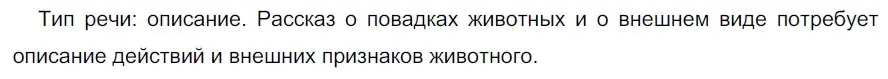 Тип речи: описание. Рассказ о повадках животных и о внешнем виде потребует описание действий и внешних признаков животного.